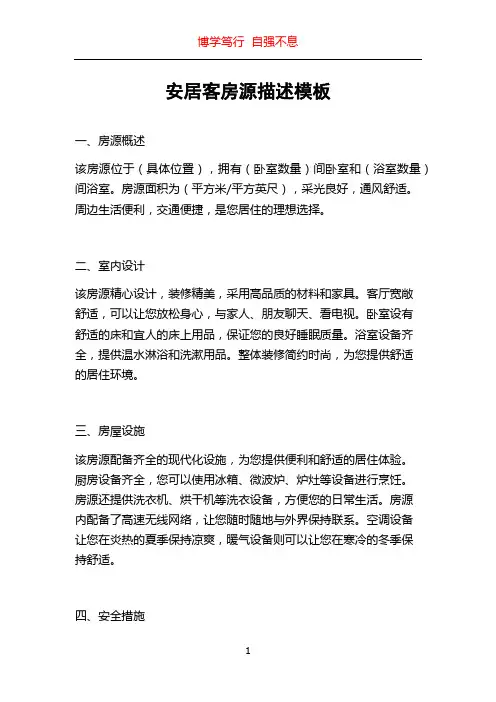 博学笃行 自强不息

安居客房源描述模板

一、房源概述

该房源位于（具体位置），拥有（卧室数量）间卧室和（浴室数量）间浴室。房源面积为（平方米/平方英尺），采光良好，通风舒适。周边生活便利，交通便捷，是您居住的理想选择。

二、室内设计

该房源精心设计，装修精美，采用高品质的材料和家具。客厅宽敞舒适，可以让您放松身心，与家人、朋友聊天、看电视。卧室设有舒适的床和宜人的床上用品，保证您的良好睡眠质量。浴室设备齐全，提供温水淋浴和洗漱用品。整体装修简约时尚，为您提供舒适的居住环境。

三、房屋设施

该房源配备齐全的现代化设施，为您提供便利和舒适的居住体验。厨房设备齐全，您可以使用冰箱、微波炉、炉灶等设备进行烹饪。房源还提供洗衣机、烘干机等洗衣设备，方便您的日常生活。房源内配备了高速无线网络，让您随时随地与外界保持联系。空调设备让您在炎热的夏季保持凉爽，暖气设备则可以让您在寒冷的冬季保持舒适。

四、安全措施

1